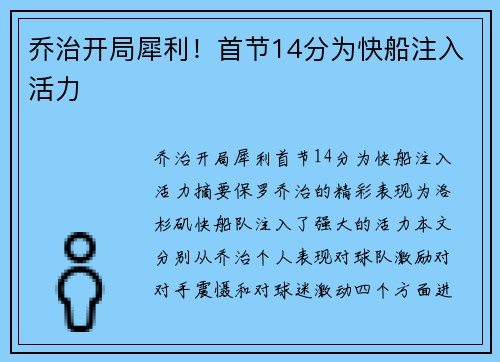 乔治开局犀利！首节14分为快船注入活力

乔治开局犀利首节14分为快船注入活力摘要保罗乔治的精彩表现为洛杉矶快船队注入了强大的活力本文分别从乔治个人表现对球队激励对对手震慑和对球迷激动四个方面进